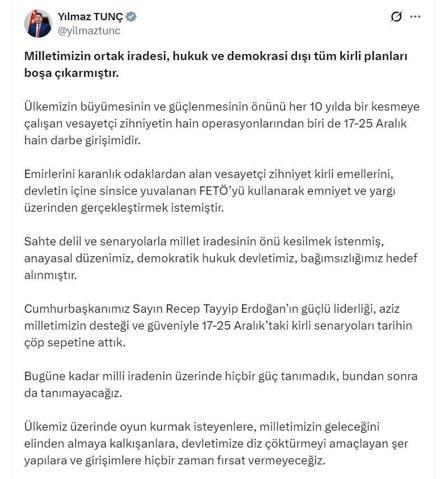 Yılmaz TUNÇ
@yilmaztunc

Milletimizin ortak iradesi, hukuk ve demokrasi dışı tüm kirli planları boşa çıkarmıştır.

Ülkemizin büyümesinin ve güçlenmesinin önünü her 10 yılda bir kesmeye çalışan vesayetçi zihniyetin hain operasyonlarından biri de 17-25 Aralık hain darbe girişimidir.

Emirlerini karanlık odaklardan alan vesayetçi zihniyet kirli emellerini, devletin içine sinsice yuvalanan FETÖ'yü kullanarak emniyet ve yargı üzerinden gerçekleştirmek istemiştir.

Sahte delil ve senaryolarla millet iradesinin önü kesilmek istenmiş, anayasal düzenimiz, demokratik hukuk devletimiz, bağımsızlığımız hedef alınmıştır.

Cumhurbaşkanımız Sayın Recep Tayyip Erdoğan'ın güçlü liderliği, aziz milletimizin desteği ve güveniyle 17-25 Aralık'taki kirli senaryoları tarihin çöp sepetine attık.

Bugüne kadar milli iradenin üzerinde hiçbir güç tanımadık, bundan sonra da tanımayacağız.

Ülkemiz üzerinde oyun kurmak isteyenlere, milletimizin geleceğini elinden almaya kalkışanlara, devletimize diz çöktürmeyi amaçlayan şer yapılara ve girişimlere hiçbir zaman fırsat vermeyeceğiz.